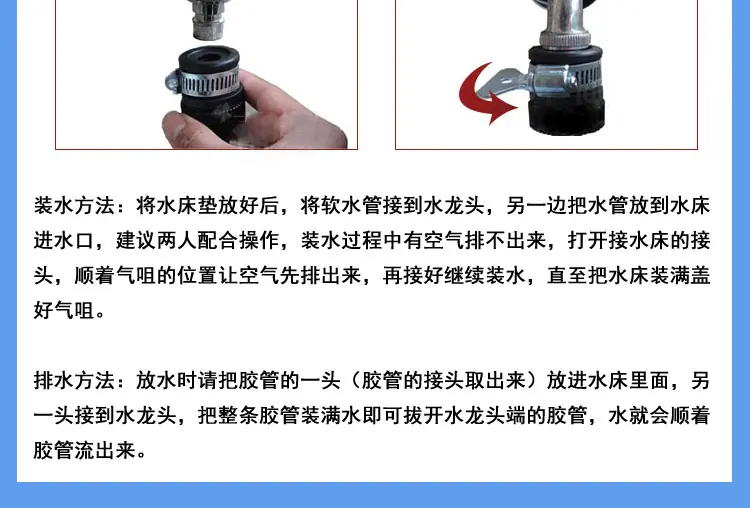 装水方法：将水床垫放好后，将软水管接到水龙头，另一边把水管放到水床进水口，建议两人配合操作，装水过程中有空气排不出来，打开接水床的接头，顺着气咀的位置让空气先排出来，再接好继续装水，直至把水床装满盖好气咀。

排水方法：放水时请把胶管的一头（胶管的接头取出来）放进水床里面，另一头接到水龙头，把整条胶管装满水即可拔开水龙头端的胶管，水就会顺着胶管流出来。